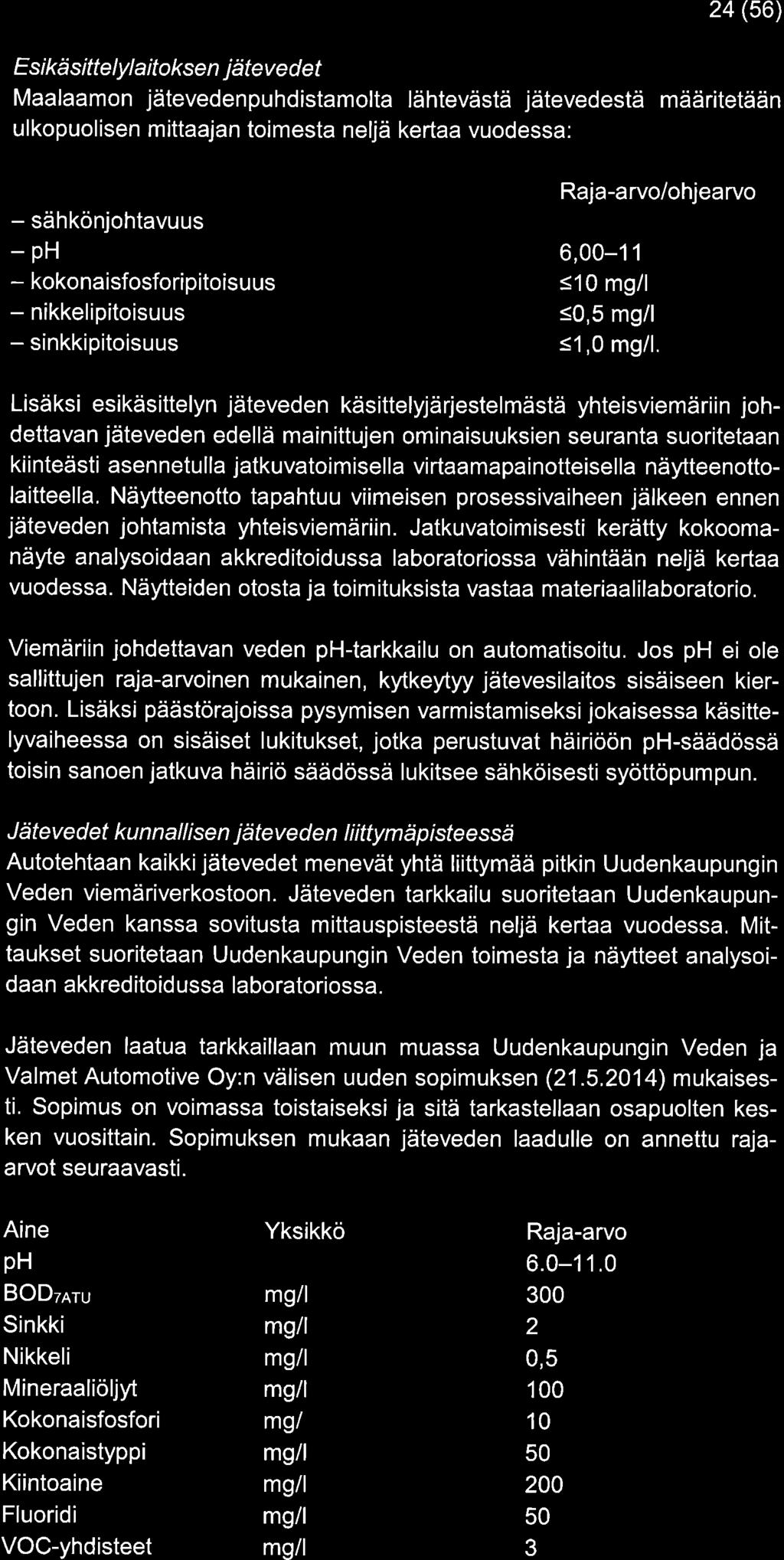 24 (56)

Esikäsittelylaitoksen jätevedet

Maalaamon jätevedenpuhdistamolta lähtevästä jätevedestä määritetään ulkopuolisen mittaajan toimesta neljä kertaa vuodessa:

| | Raja-arvo/ohjearvo |
|---|---|
| – sähkönjohtavuus | |
| – pH | 6,00–11 |
| – kokonaisfosforipitoisuus | ≤10 mg/l |
| – nikkelipitoisuus | ≤0,5 mg/l |
| – sinkkipitoisuus | ≤1,0 mg/l. |

Lisäksi esikäsittelyn jäteveden käsittelyjärjestelmästä yhteisviemäriin johdettavan jäteveden edellä mainittujen ominaisuuksien seuranta suoritetaan kiinteästi asennetulla jatkuvatoimisella virtaamapainotteisella näytteenottolaitteella. Näytteenotto tapahtuu viimeisen prosessivaiheen jälkeen ennen jäteveden johtamista yhteisviemäriin. Jatkuvatoimisesti kerätty kokoomanäyte analysoidaan akkreditoidussa laboratoriossa vähintään neljä kertaa vuodessa. Näytteiden otosta ja toimituksista vastaa materiaalilaboratorio.

Viemäriin johdettavan veden pH-tarkkailu on automatisoitu. Jos pH ei ole sallittujen raja-arvoinen mukainen, kytkeytyy jätevesilaitos sisäiseen kiertoon. Lisäksi päästörajoissa pysymisen varmistamiseksi jokaisessa käsittelyvaiheessa on sisäiset lukitukset, jotka perustuvat häiriöön pH-säädössä toisin sanoen jatkuva häiriö säädössä lukitsee sähköisesti syöttöpumpun.

Jätevedet kunnallisen jäteveden liittymäpisteessä

Autotehtaan kaikki jätevedet menevät yhtä liittymää pitkin Uudenkaupungin Veden viemäriverkostoon. Jäteveden tarkkailu suoritetaan Uudenkaupungin Veden kanssa sovitusta mittauspisteestä neljä kertaa vuodessa. Mittaukset suoritetaan Uudenkaupungin Veden toimesta ja näytteet analysoidaan akkreditoidussa laboratoriossa.

Jäteveden laatua tarkkaillaan muun muassa Uudenkaupungin Veden ja Valmet Automotive Oy:n välisen uuden sopimuksen (21.5.2014) mukaisesti. Sopimus on voimassa toistaiseksi ja sitä tarkastellaan osapuolten kesken vuosittain. Sopimuksen mukaan jäteveden laadulle on annettu raja-arvot seuraavasti.

| Aine | Yksikkö | Raja-arvo |
|---|---|---|
| pH | | 6.0–11.0 |
| $BOD_{7ATU}$ | mg/l | 300 |
| Sinkki | mg/l | 2 |
| Nikkeli | mg/l | 0,5 |
| Mineraaliöljyt | mg/l | 100 |
| Kokonaisfosfori | mg/ | 10 |
| Kokonaistyppi | mg/l | 50 |
| Kiintoaine | mg/l | 200 |
| Fluoridi | mg/l | 50 |
| VOC-yhdisteet | mg/l | 3 |